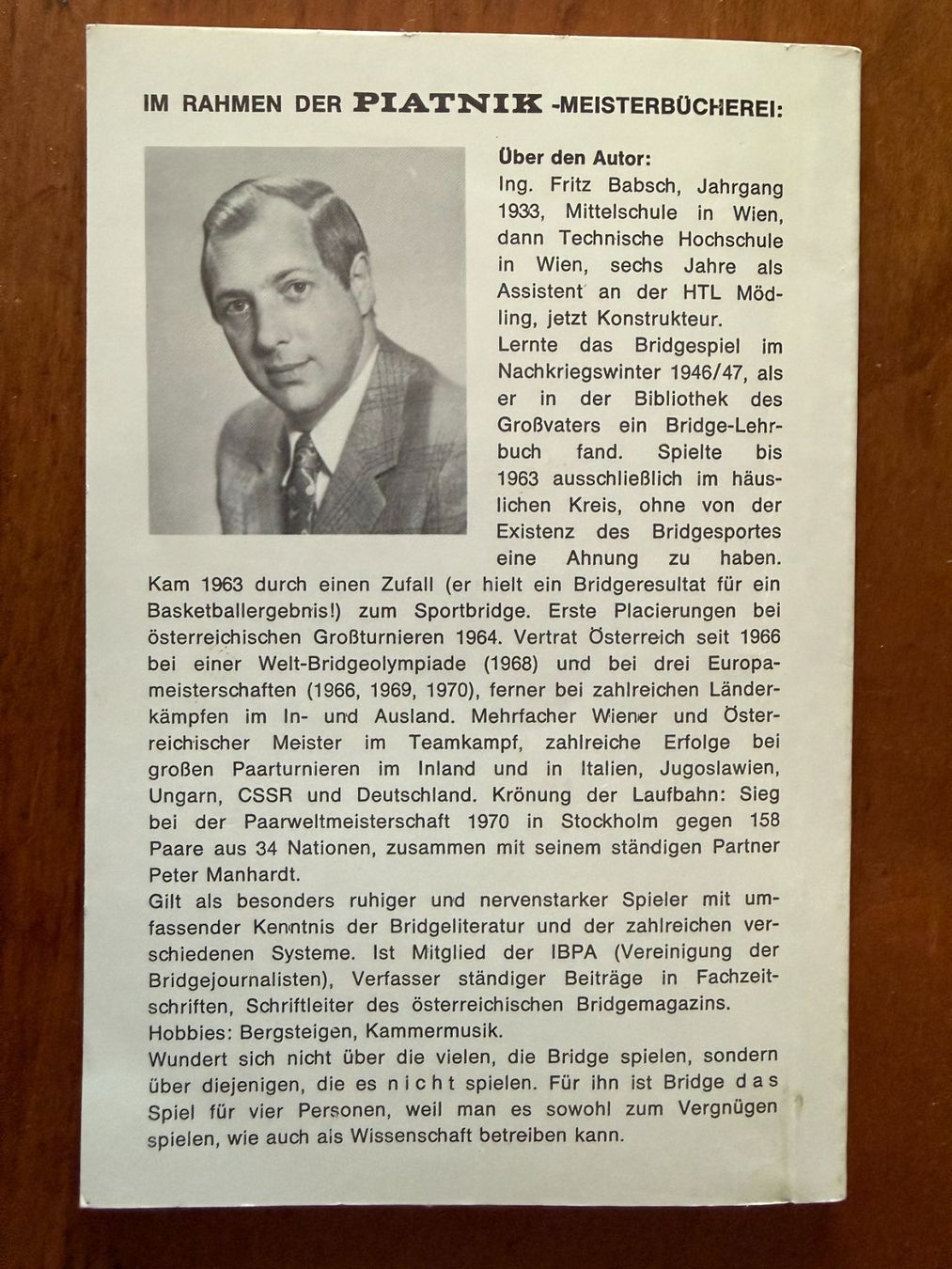 IM RAHMEN DER PIATNIK -MEISTERBÜCHEREI:

Über den Autor:
Ing. Fritz Babsch, Jahrgang 1933, Mittelschule in Wien, dann Technische Hochschule in Wien, sechs Jahre als Assistent an der HTL Mödling, jetzt Konstrukteur.
Lernte das Bridgespiel im Nachkriegswinter 1946/47, als er in der Bibliothek des Großvaters ein Bridge-Lehrbuch fand. Spielte bis 1963 ausschließlich im häuslichen Kreis, ohne von der Existenz des Bridgesportes eine Ahnung zu haben. Kam 1963 durch einen Zufall (er hielt ein Bridgeresultat für ein Basketballergebnis!) zum Sportbridge. Erste Placierungen bei österreichischen Großturnieren 1964. Vertrat Österreich seit 1966 bei einer Welt-Bridgeolympiade (1968) und bei drei Europameisterschaften (1966, 1969, 1970), ferner bei zahlreichen Länderkämpfen im In- und Ausland. Mehrfacher Wiener und Österreichischer Meister im Teamkampf, zahlreiche Erfolge bei großen Paarturnieren im Inland und in Italien, Jugoslawien, Ungarn, CSSR und Deutschland. Krönung der Laufbahn: Sieg bei der Paarweltmeisterschaft 1970 in Stockholm gegen 158 Paare aus 34 Nationen, zusammen mit seinem ständigen Partner Peter Manhardt.
Gilt als besonders ruhiger und nervenstarker Spieler mit umfassender Kenntnis der Bridgeliteratur und der zahlreichen verschiedenen Systeme. Ist Mitglied der IBPA (Vereinigung der Bridgejournalisten), Verfasser ständiger Beiträge in Fachzeitschriften, Schriftleiter des österreichischen Bridgemagazins.
Hobbies: Bergsteigen, Kammermusik.
Wundert sich nicht über die vielen, die Bridge spielen, sondern über diejenigen, die es nicht spielen. Für ihn ist Bridge das Spiel für vier Personen, weil man es sowohl zum Vergnügen spielen, wie auch als Wissenschaft betreiben kann.